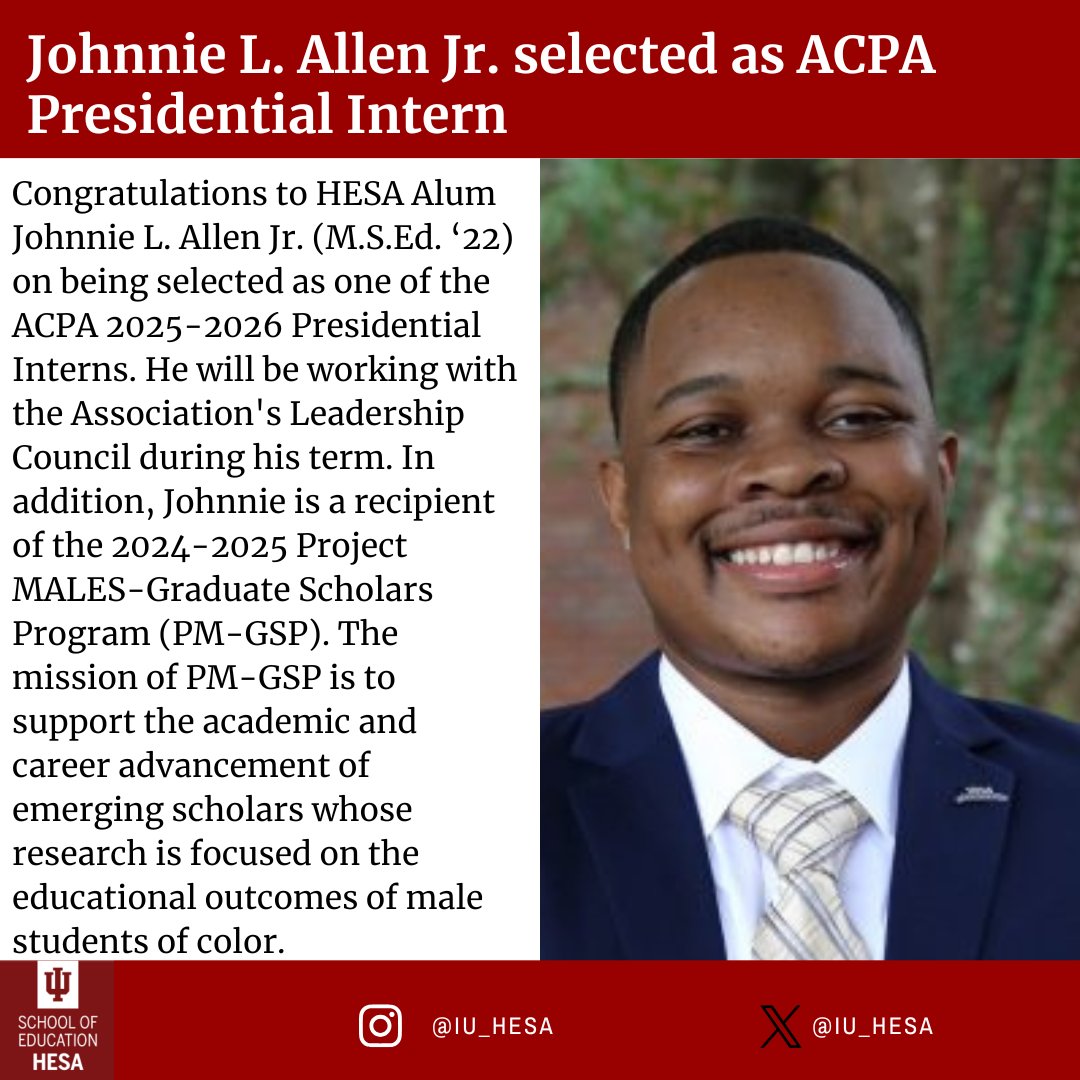 Johnnie L. Allen Jr. selected as ACPA Presidential Intern

Congratulations to HESA Alum Johnnie L. Allen Jr. (M.S.Ed. ‘22) on being selected as one of the ACPA 2025-2026 Presidential Interns. He will be working with the Association's Leadership Council during his term. In addition, Johnnie is a recipient of the 2024-2025 Project MALES-Graduate Scholars Program (PM-GSP). The mission of PM-GSP is to support the academic and career advancement of emerging scholars whose research is focused on the educational outcomes of male students of color.

SCHOOL OF EDUCATION
HESA

@IU_HESA

@IU_HESA